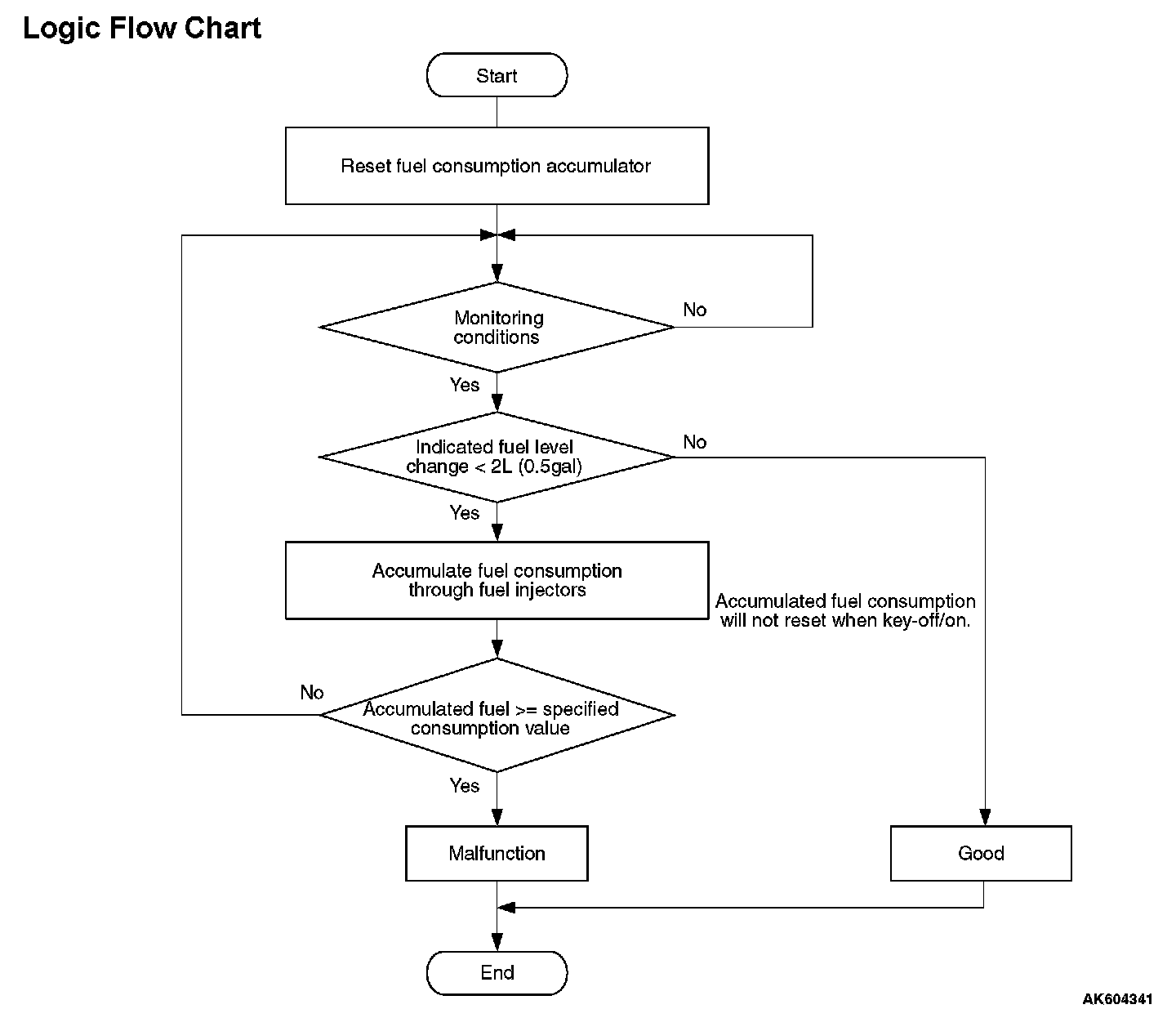 Logic Flow Chart

Start

Reset fuel consumption accumulator

Monitoring conditions

No

Yes

Indicated fuel level change < 2L (0.5gal)

No

Yes

Accumulate fuel consumption through fuel injectors

Accumulated fuel consumption will not reset when key-off/on.

No

Accumulated fuel >= specified consumption value

Yes

Malfunction

Good

End

AK604341